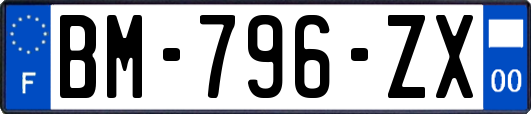 F

BM-796-ZX

00